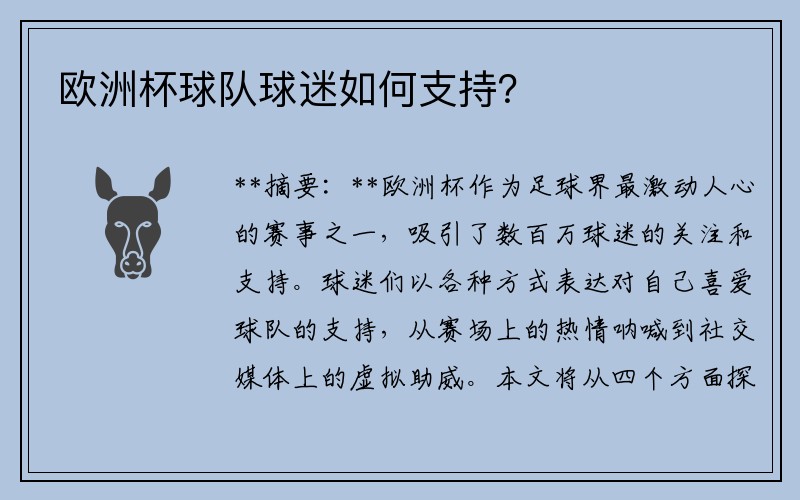 欧洲杯球队球迷如何支持?

**摘要：**欧洲杯作为足球界最激动人心的赛事之一，吸引了数百万球迷的关注和支持。球迷们以各种方式表达对自己喜爱球队的支持，从赛场上的热情呐喊到社交媒体上的虚拟助威。本文将从四个方面探